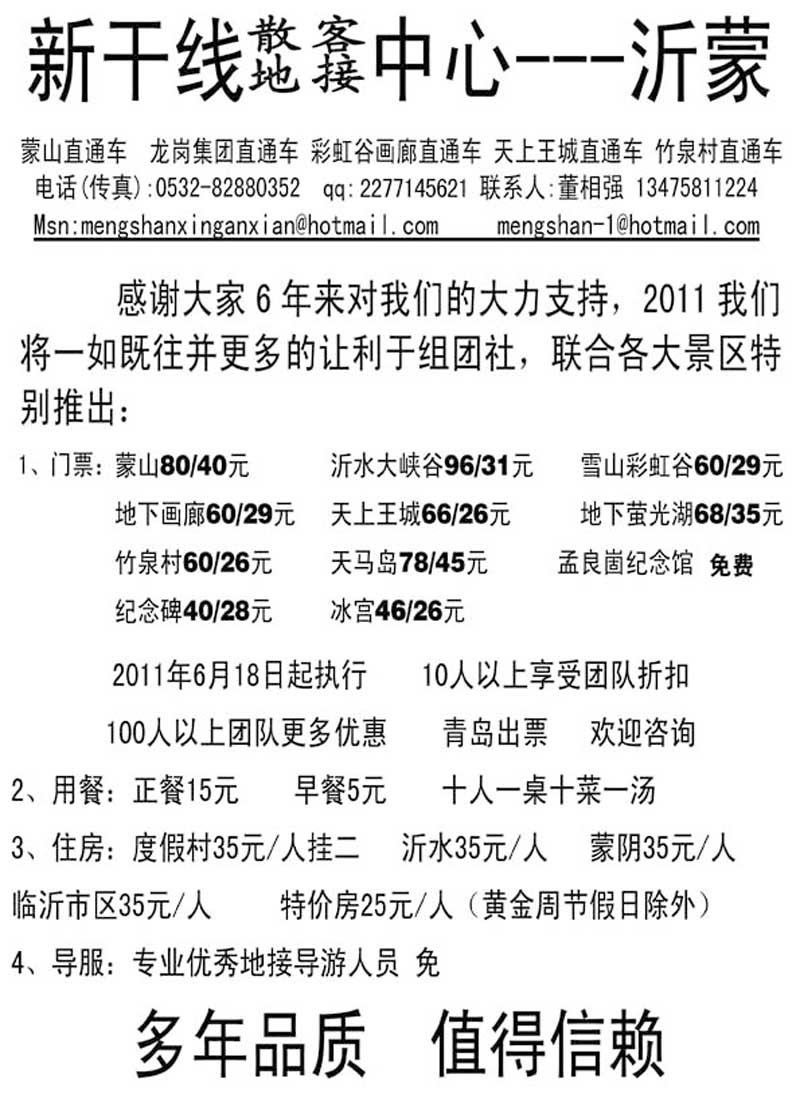 新干线散客地接中心---沂蒙

蒙山直通车 龙岗集团直通车 彩虹谷画廊直通车 天上王城直通车 竹泉村直通车
电话(传真):0532-82880352 qq:2277145621 联系人:董相强 13475811224
Msn:mengshanxinganxian@hotmail.com mengshan-1@hotmail.com

感谢大家6年来对我们的大力支持，2011我们将一如既往并更多的让利于组团社，联合各大景区特别推出：

1、门票：蒙山80/40元 沂水大峡谷96/31元 雪山彩虹谷60/29元
地下画廊60/29元 天上王城66/26元 地下萤光湖68/35元
竹泉村60/26元 天马岛78/45元 孟良崮纪念馆 免费
纪念碑40/28元 冰宫46/26元

2011年6月18日起执行 10人以上享受团队折扣
100人以上团队更多优惠 青岛出票 欢迎咨询

2、用餐：正餐15元 早餐5元 十人一桌十菜一汤

3、住房：度假村35元/人挂二 沂水35元/人 蒙阴35元/人
临沂市区35元/人 特价房25元/人（黄金周节假日除外）

4、导服：专业优秀地接导游人员 免

多年品质 值得信赖